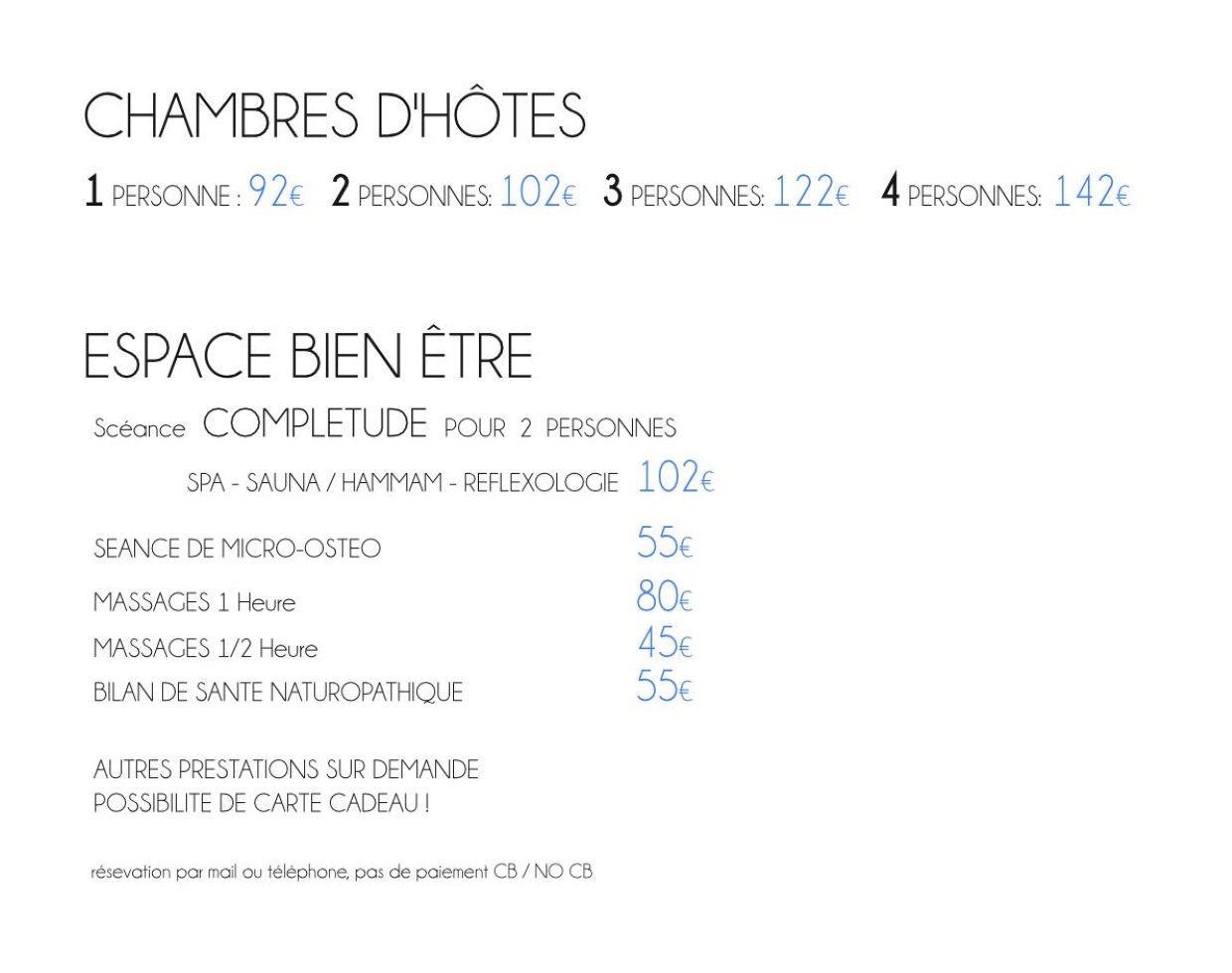 CHAMBRES D'HÔTES

1 PERSONNE : 92€ 2 PERSONNES: 102€ 3 PERSONNES: 122€ 4 PERSONNES: 142€

ESPACE BIEN ÊTRE

Scéance COMPLETUDE POUR 2 PERSONNES

SPA - SAUNA / HAMMAM - REFLEXOLOGIE 102€

SEANCE DE MICRO-OSTEO 55€

MASSAGES 1 Heure 80€

MASSAGES 1/2 Heure 45€

BILAN DE SANTE NATUROPATHIQUE 55€

AUTRES PRESTATIONS SUR DEMANDE
POSSIBILITE DE CARTE CADEAU !

résevation par mail ou téléphone, pas de paiement CB / NO CB